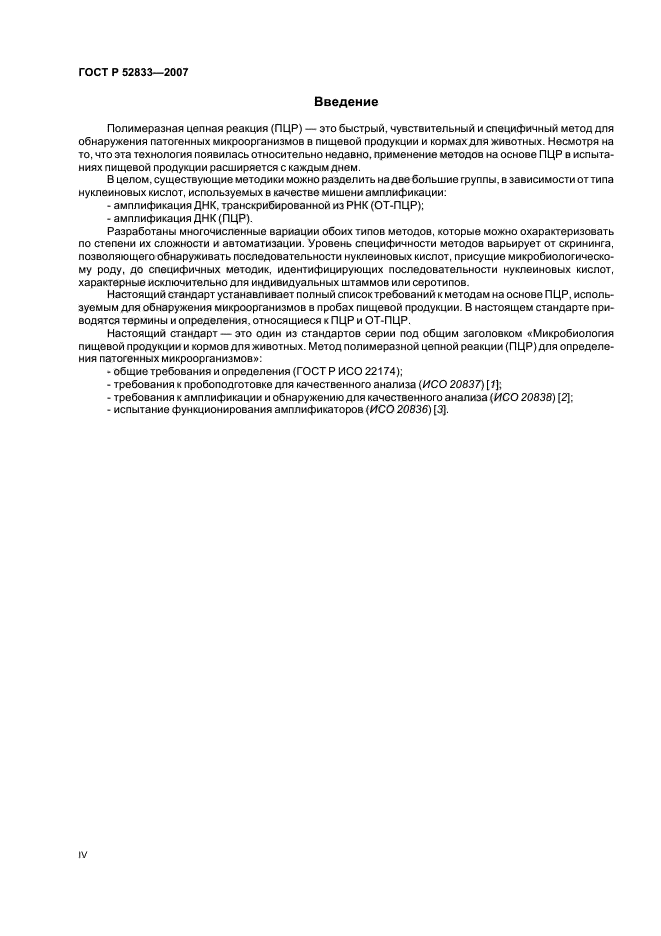 ГОСТ Р 52833—2007

Введение

Полимеразная цепная реакция (ПЦР) — это быстрый, чувствительный и специфичный метод для обнаружения патогенных микроорганизмов в пищевой продукции и кормах для животных. Несмотря на то, что эта технология появилась относительно недавно, применение методов на основе ПЦР в испытаниях пищевой продукции расширяется с каждым днем.

В целом, существующие методики можно разделить на две большие группы, в зависимости от типа нуклеиновых кислот, используемых в качестве мишени амплификации:

- амплификация ДНК, транскрибированной из РНК (ОТ-ПЦР);

- амплификация ДНК (ПЦР).

Разработаны многочисленные вариации обоих типов методов, которые можно охарактеризовать по степени их сложности и автоматизации. Уровень специфичности методов варьирует от скрининга, позволяющего обнаруживать последовательности нуклеиновых кислот, присущие микробиологическому роду, до специфичных методик, идентифицирующих последовательности нуклеиновых кислот, характерные исключительно для индивидуальных штаммов или серотипов.

Настоящий стандарт устанавливает полный список требований к методам на основе ПЦР, используемым для обнаружения микроорганизмов в пробах пищевой продукции. В настоящем стандарте приводятся термины и определения, относящиеся к ПЦР и ОТ-ПЦР.

Настоящий стандарт — это один из стандартов серии под общим заголовком «Микробиология пищевой продукции и кормов для животных. Метод полимеразной цепной реакции (ПЦР) для определения патогенных микроорганизмов»:

- общие требования и определения (ГОСТ Р ИСО 22174);

- требования к пробоподготовке для качественного анализа (ИСО 20837) [1];

- требования к амплификации и обнаружению для качественного анализа (ИСО 20838) [2];

- испытание функционирования амплификаторов (ИСО 20836) [3].

IV